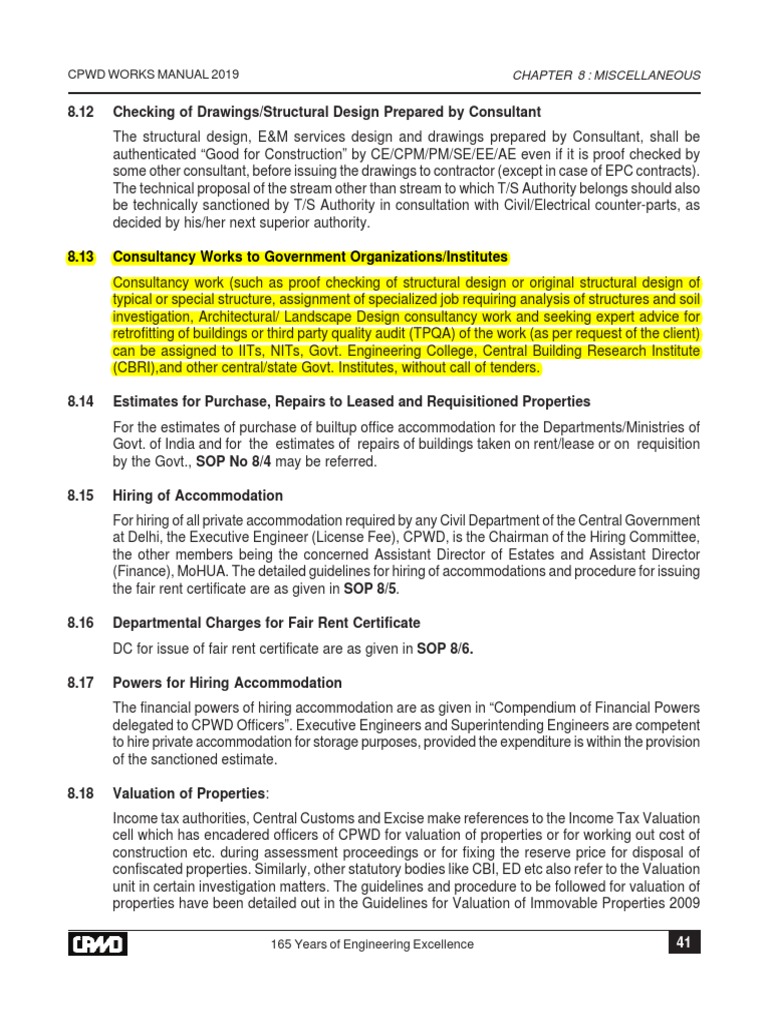 CPWD WORKS MANUAL 2019

CHAPTER 8 : MISCELLANEOUS

8.12 Checking of Drawings/Structural Design Prepared by Consultant

The structural design, E&M services design and drawings prepared by Consultant, shall be authenticated “Good for Construction” by CE/CPM/PM/SE/EE/AE even if it is proof checked by some other consultant, before issuing the drawings to contractor (except in case of EPC contracts). The technical proposal of the stream other than stream to which T/S Authority belongs should also be technically sanctioned by T/S Authority in consultation with Civil/Electrical counter-parts, as decided by his/her next superior authority.

8.13 Consultancy Works to Government Organizations/Institutes

Consultancy work (such as proof checking of structural design or original structural design of typical or special structure, assignment of specialized job requiring analysis of structures and soil investigation, Architectural/ Landscape Design consultancy work and seeking expert advice for retrofitting of buildings or third party quality audit (TPQA) of the work (as per request of the client) can be assigned to IITs, NITs, Govt. Engineering College, Central Building Research Institute (CBRI),and other central/state Govt. Institutes, without call of tenders.

8.14 Estimates for Purchase, Repairs to Leased and Requisitioned Properties

For the estimates of purchase of builtup office accommodation for the Departments/Ministries of Govt. of India and for the estimates of repairs of buildings taken on rent/lease or on requisition by the Govt., SOP No 8/4 may be referred.

8.15 Hiring of Accommodation

For hiring of all private accommodation required by any Civil Department of the Central Government at Delhi, the Executive Engineer (License Fee), CPWD, is the Chairman of the Hiring Committee, the other members being the concerned Assistant Director of Estates and Assistant Director (Finance), MoHUA. The detailed guidelines for hiring of accommodations and procedure for issuing the fair rent certificate are as given in SOP 8/5.

8.16 Departmental Charges for Fair Rent Certificate

DC for issue of fair rent certificate are as given in SOP 8/6.

8.17 Powers for Hiring Accommodation

The financial powers of hiring accommodation are as given in “Compendium of Financial Powers delegated to CPWD Officers”. Executive Engineers and Superintending Engineers are competent to hire private accommodation for storage purposes, provided the expenditure is within the provision of the sanctioned estimate.

8.18 Valuation of Properties:

Income tax authorities, Central Customs and Excise make references to the Income Tax Valuation cell which has encadered officers of CPWD for valuation of properties or for working out cost of construction etc. during assessment proceedings or for fixing the reserve price for disposal of confiscated properties. Similarly, other statutory bodies like CBI, ED etc also refer to the Valuation unit in certain investigation matters. The guidelines and procedure to be followed for valuation of properties have been detailed out in the Guidelines for Valuation of Immovable Properties 2009

CPWD

165 Years of Engineering Excellence

41